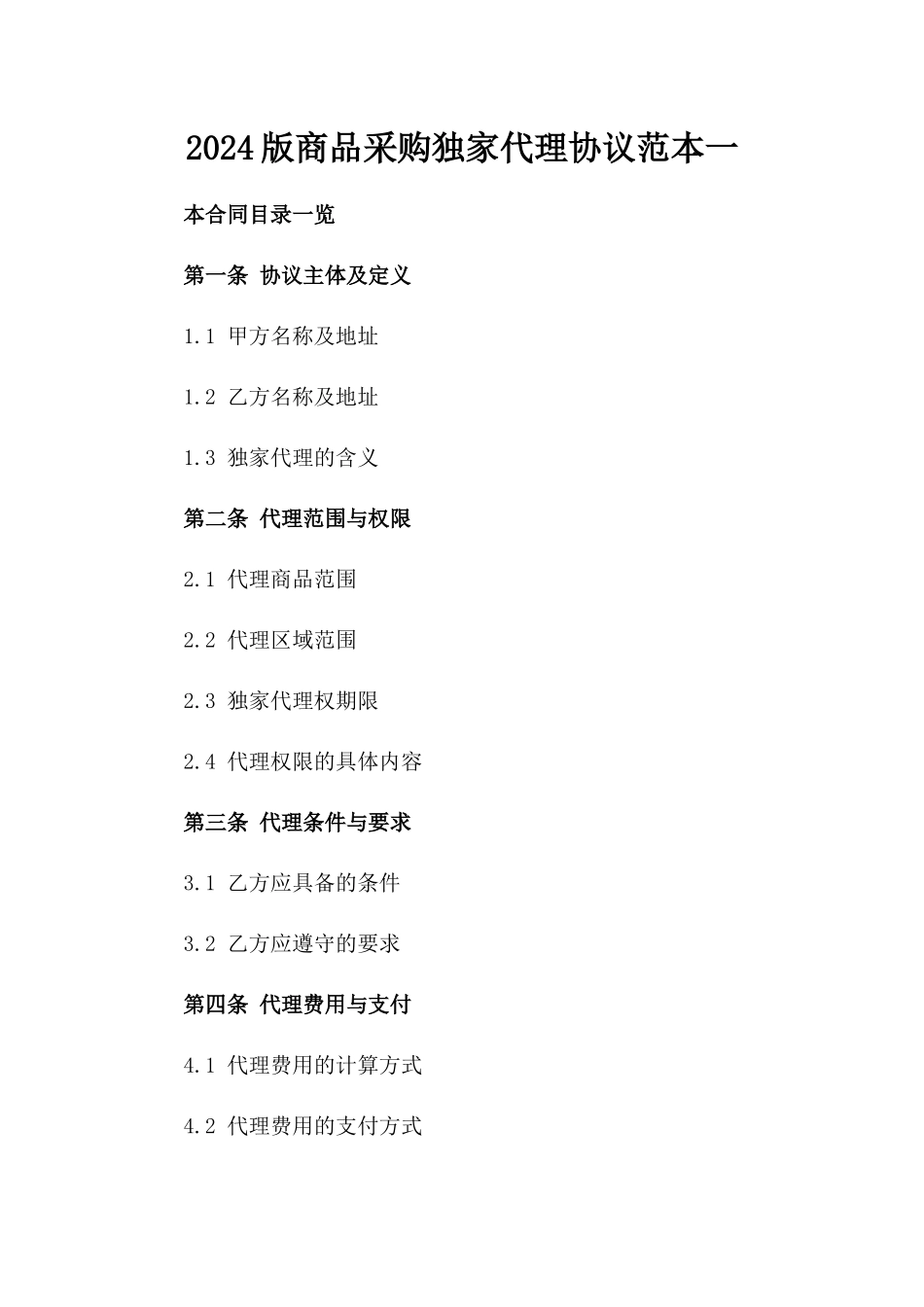 2024版商品采购独家代理协议范本一

本合同目录一览

第一条 协议主体及定义

1.1 甲方名称及地址

1.2 乙方名称及地址

1.3 独家代理的含义

第二条 代理范围与权限

2.1 代理商品范围

2.2 代理区域范围

2.3 独家代理权期限

2.4 代理权限的具体内容

第三条 代理条件与要求

3.1 乙方应具备的条件

3.2 乙方应遵守的要求

第四条 代理费用与支付

4.1 代理费用的计算方式

4.2 代理费用的支付方式